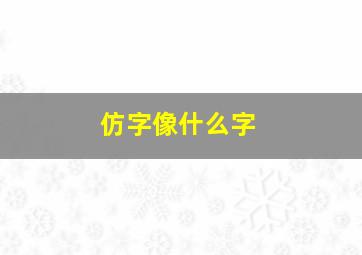 仿字像什么字